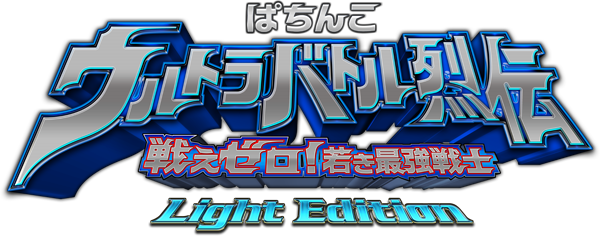 ぱちんこ
ウルトラバトル烈伝
戦えゼロ!若き最強戦士
Light Edition